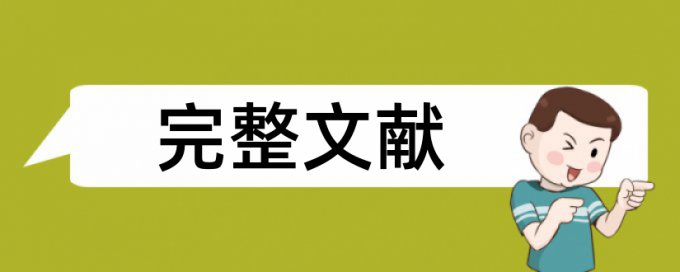 完整文献